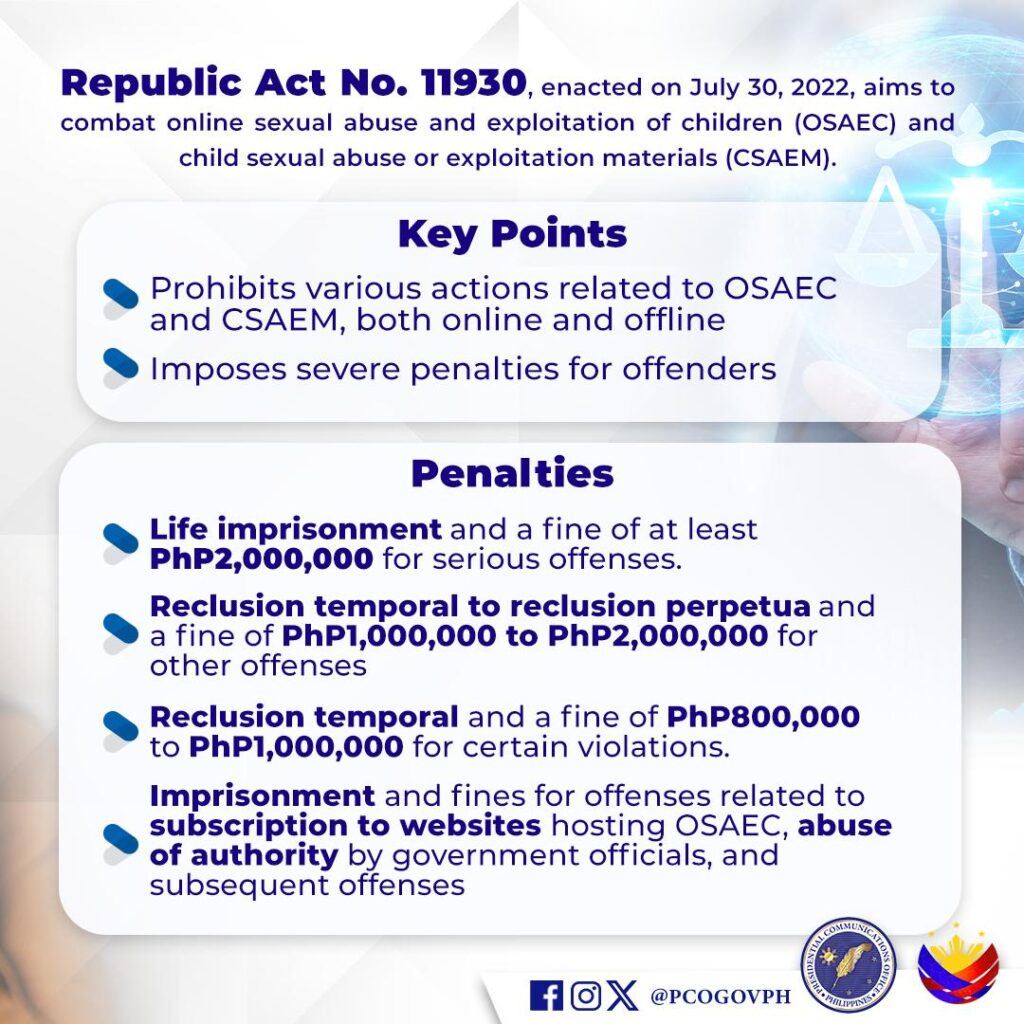 Republic Act No. 11930, enacted on July 30, 2022, aims to combat online sexual abuse and exploitation of children (OSAEC) and child sexual abuse or exploitation materials (CSAEM).

Key Points

Prohibits various actions related to OSAEC and CSAEM, both online and offline

Imposes severe penalties for offenders

Penalties

Life imprisonment and a fine of at least PhP2,000,000 for serious offenses.

Reclusion temporal to reclusion perpetua and a fine of PhP1,000,000 to PhP2,000,000 for other offenses

Reclusion temporal and a fine of PhP800,000 to PhP1,000,000 for certain violations.

Imprisonment and fines for offenses related to subscription to websites hosting OSAEC, abuse of authority by government officials, and subsequent offenses

@PCOGOVPH

PRESIDENTIAL COMMUNICATIONS OFFICE PHILIPPINES